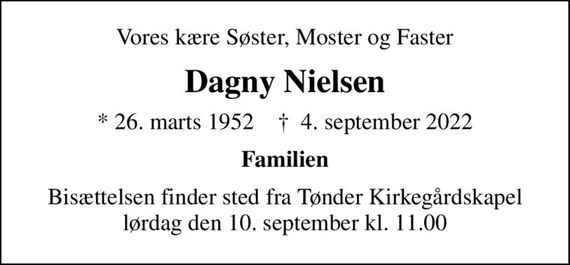 Vores kære Søster, Moster og Faster

Dagny Nielsen

* 26. marts 1952 † 4. september 2022

Familien

Bisættelsen finder sted fra Tønder Kirkegårdskapel lørdag den 10. september kl. 11.00